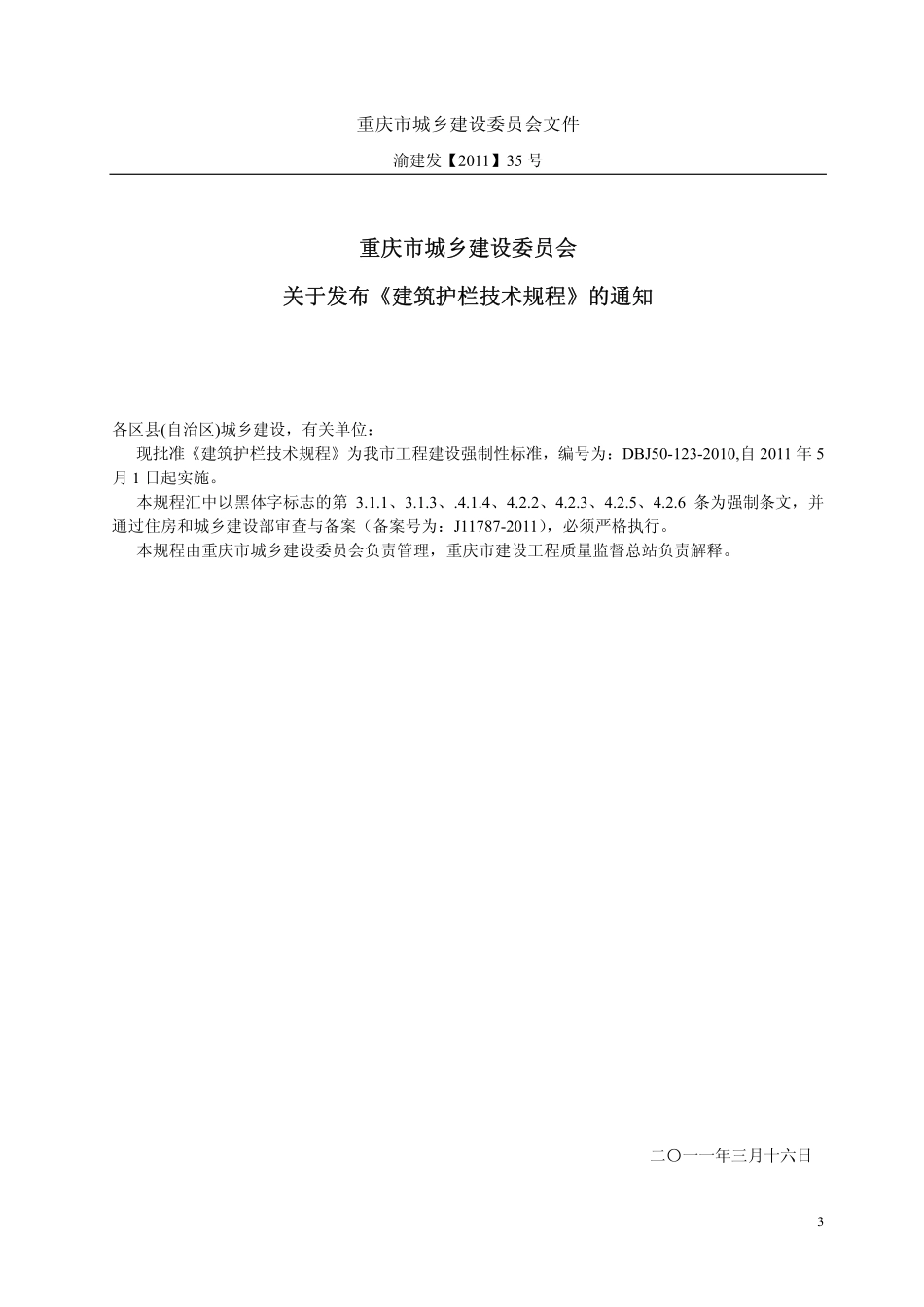 重庆市城乡建设委员会文件

渝建发【2011】35 号

重庆市城乡建设委员会

关于发布《建筑护栏技术规程》的通知

各区县(自治区)城乡建设，有关单位：

现批准《建筑护栏技术规程》为我市工程建设强制性标准，编号为：DBJ50-123-2010,自 2011 年 5 月 1 日起实施。

本规程汇中以黑体字标志的第 3.1.1、3.1.3、.4.1.4、4.2.2、4.2.3、4.2.5、4.2.6 条为强制条文，并通过住房和城乡建设部审查与备案（备案号为：J11787-2011），必须严格执行。

本规程由重庆市城乡建设委员会负责管理，重庆市建设工程质量监督总站负责解释。

二〇一一年三月十六日

3